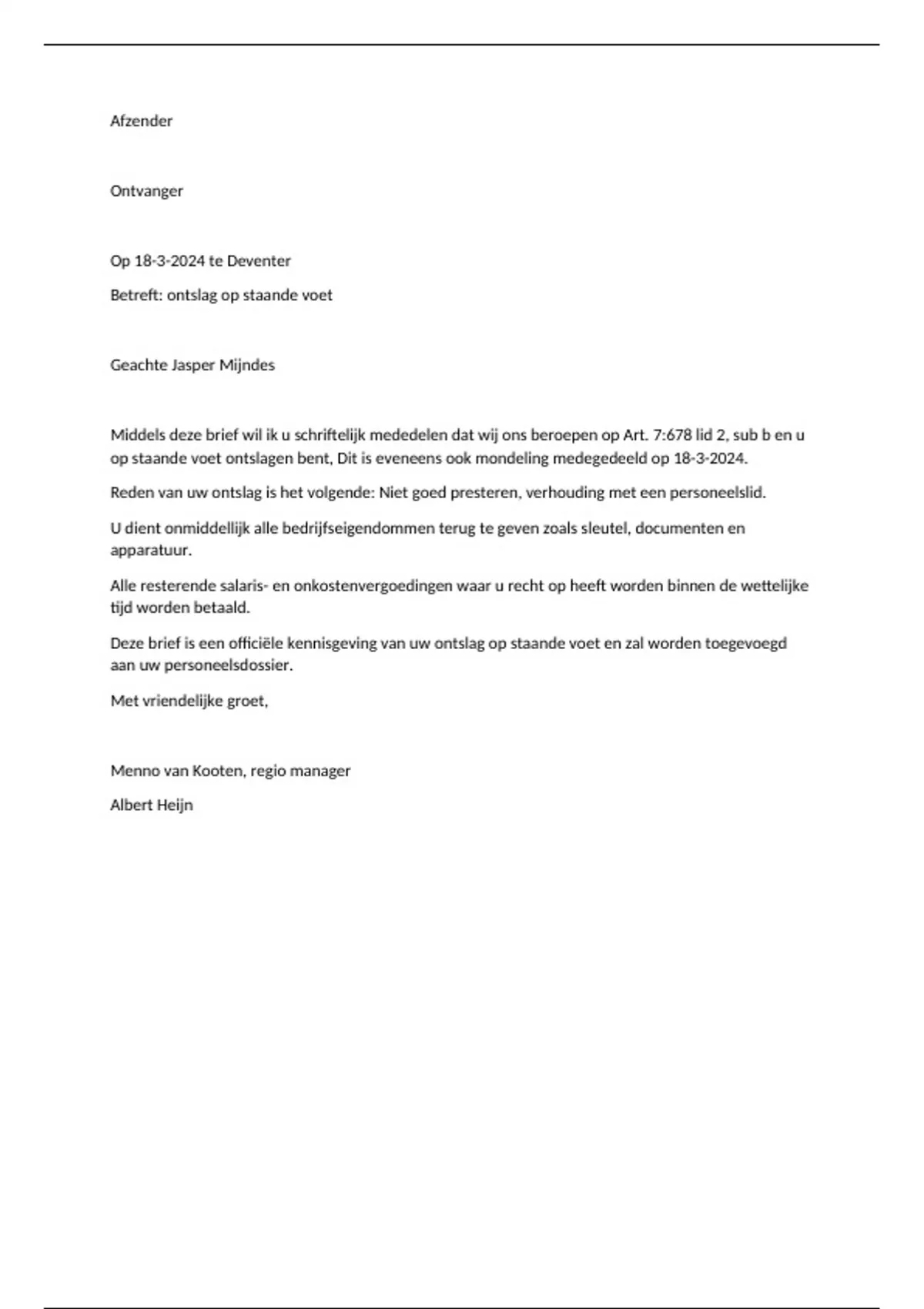 Afzender

Ontvanger

Op 18-3-2024 te Deventer

Betreft: ontslag op staande voet

Geachte Jasper Mijndes

Middels deze brief wil ik u schriftelijk mededelen dat wij ons beroepen op Art. 7:678 lid 2, sub b en u op staande voet ontslagen bent, Dit is eveneens ook mondeling medegedeeld op 18-3-2024.

Reden van uw ontslag is het volgende: Niet goed presteren, verhouding met een personeelslid.

U dient onmiddellijk alle bedrijfseigendommen terug te geven zoals sleutel, documenten en apparatuur.

Alle resterende salaris- en onkostenvergoedingen waar u recht op heeft worden binnen de wettelijke tijd worden betaald.

Deze brief is een officiële kennisgeving van uw ontslag op staande voet en zal worden toegevoegd aan uw personeelsdossier.

Met vriendelijke groet,

Menno van Kooten, regio manager

Albert Heijn